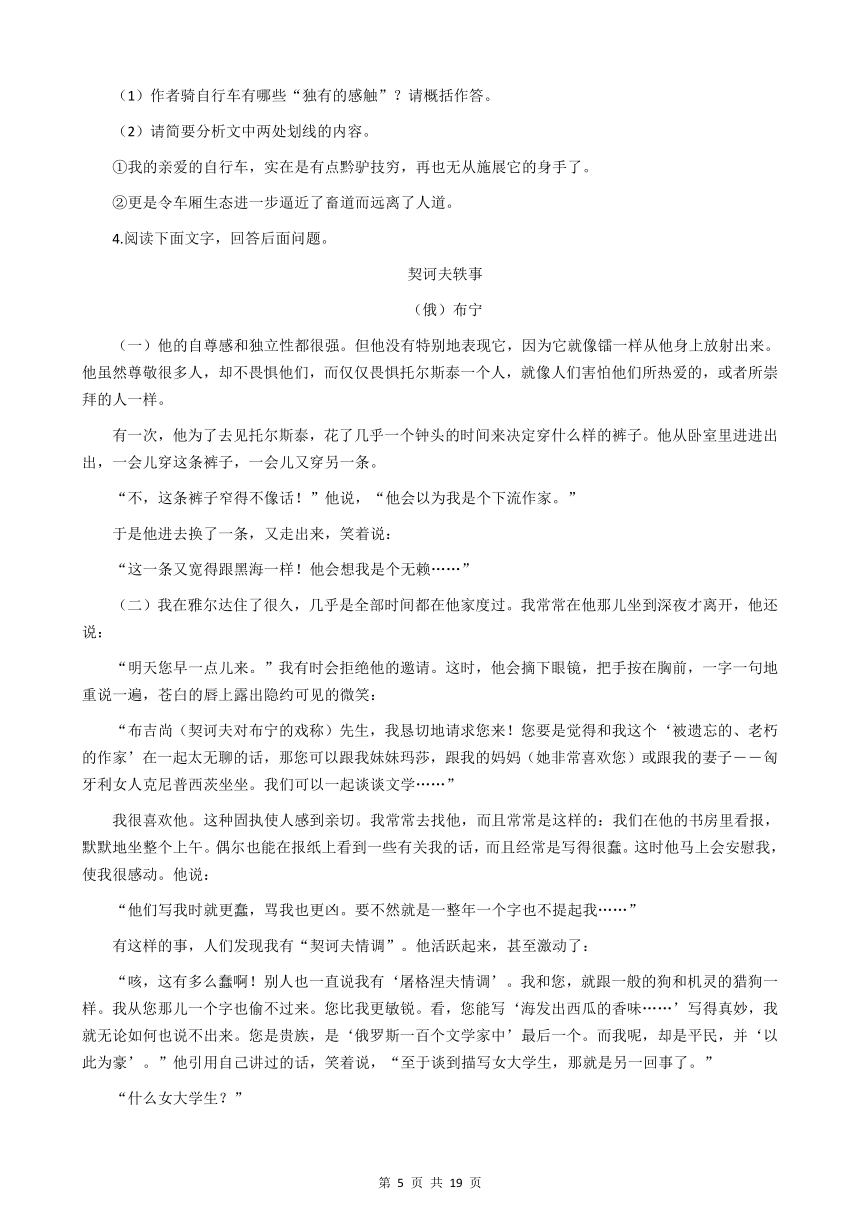 （1）作者骑自行车有哪些“独有的感触”？请概括作答。

（2）请简要分析文中两处划线的内容。

①我的亲爱的自行车，实在是有点黔驴技穷，再也无从施展它的身手了。

②更是令车厢生态进一步逼近了畜道而远离了人道。

4.阅读下面文字，回答后面问题。

契诃夫轶事

（俄）布宁

（一）他的自尊感和独立性都很强。但他没有特别地表现它，因为它就像镭一样从他身上放射出来。他虽然尊敬很多人，却不畏惧他们，而仅仅畏惧托尔斯泰一个人，就像人们害怕他们所热爱的，或者所崇拜的人一样。

有一次，他为了去见托尔斯泰，花了几乎一个钟头的时间来决定穿什么样的裤子。他从卧室里进进出出，一会儿穿这条裤子，一会儿又穿另一条。

“不，这条裤子窄得不像话！”他说，“他会以为我是个下流作家。”

于是他进去换了一条，又走出来，笑着说：

“这一条又宽得跟黑海一样！他会想我是个无赖……”

（二）我在雅尔达住了很久，几乎是全部时间都在他家度过。我常常在他那儿坐到深夜才离开，他还说：

“明天您早一点儿来。”我有时会拒绝他的邀请。这时，他会摘下眼镜，把手按在胸前，一字一句地重说一遍，苍白的唇上露出隐约可见的微笑：

“布吉尚（契诃夫对布宁的戏称）先生，我恳切地请求您来！您要是觉得和我这个‘被遗忘的、老朽的作家’在一起太无聊的话，那您可以跟我妹妹玛莎，跟我的妈妈（她非常喜欢您）或跟我的妻子——匈牙利女人克尼普西茨坐坐。我们可以一起谈谈文学……”

我很喜欢他。这种固执使人感到亲切。我常常去找他，而且常常是这样的：我们在他的书房里看报，默默地坐整个上午。偶尔也能在报纸上看到一些有关我的话，而且经常是写得很蠢。这时他马上会安慰我，使我很感动。他说：

“他们写我时就更蠢，骂我也更凶。要不然就是一整年一个字也不提起我……”

有这样的事，人们发现我有“契诃夫情调”。他活跃起来，甚至激动了：

“咳，这有多么蠢啊！别人也一直说我有‘屠格涅夫情调’。我和您，就跟一般的狗和机灵的猎狗一样。我从您那儿一个字也偷不过来。您比我更敏锐。看，您能写‘海发出西瓜的香味……’写得真妙，我就无论如何也说不出来。您是贵族，是‘俄罗斯一百个文学家中’最后一个。而我呢，却是平民，并‘以此为豪’。”他引用自己讲过的话，笑着说，“至于谈到描写女大学生，那就是另一回事了。”

“什么女大学生？”

第 5 页 共 19 页